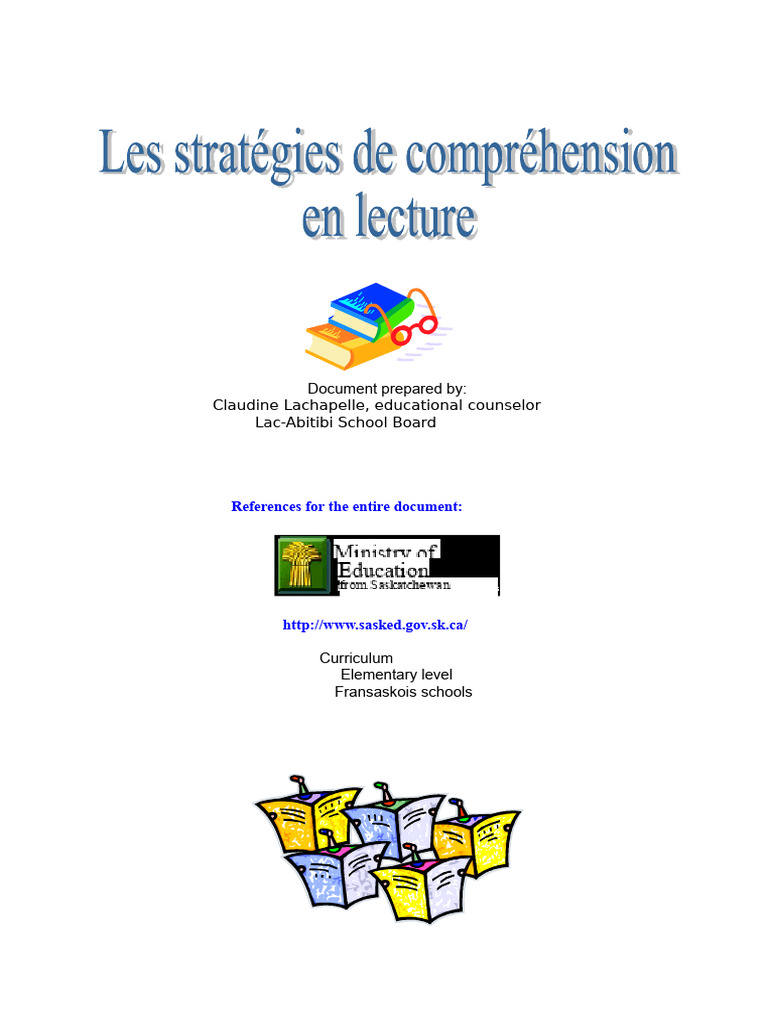 Les stratégies de compréhension en lecture

Document prepared by:
Claudine Lachapelle, educational counselor
Lac-Abitibi School Board

References for the entire document:

Ministry of Education from Saskatchewan

http://www.sasked.gov.sk.ca/

Curriculum
Elementary level
Fransaskois schools